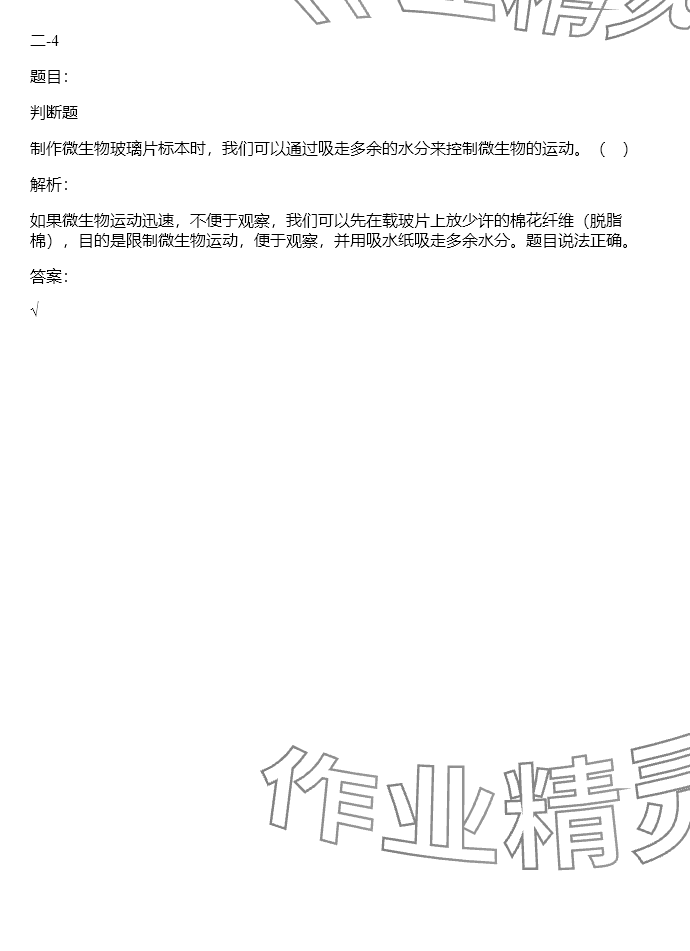 二-4

题目：

判断题

制作微生物玻璃片标本时，我们可以通过吸走多余的水分来控制微生物的运动。（　）

解析：

如果微生物运动迅速，不便于观察，我们可以先在载玻片上放少许的棉花纤维（脱脂棉），目的是限制微生物运动，便于观察，并用吸水纸吸走多余水分。题目说法正确。

答案：

√

作业精灵